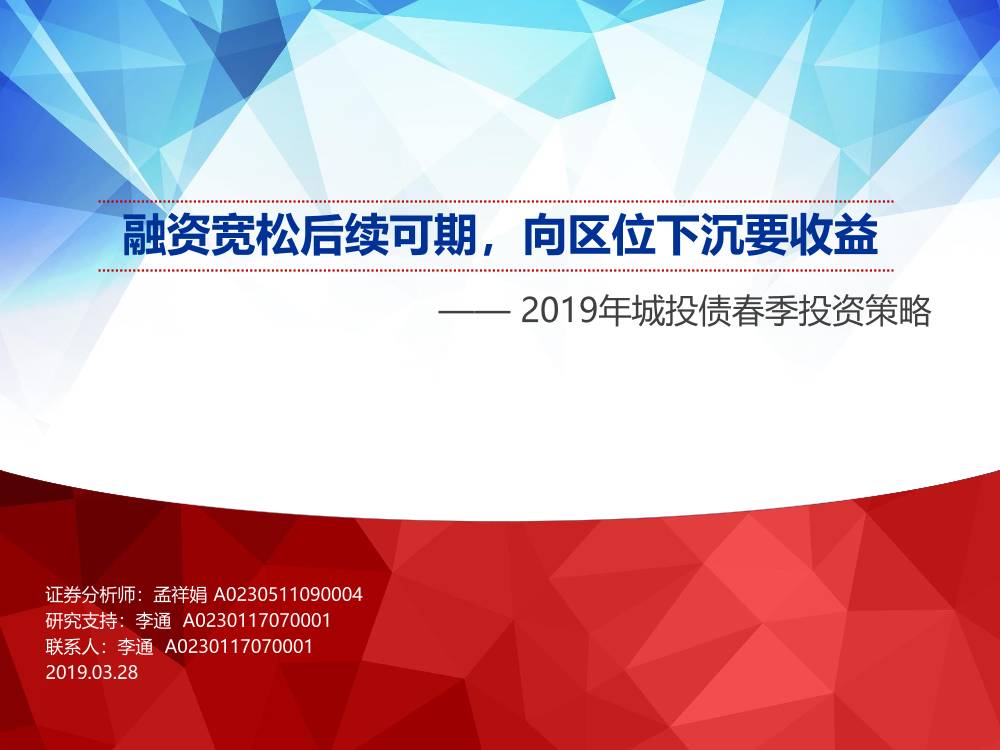 融资宽松后续可期，向区位下沉要收益

—— 2019年城投债春季投资策略

证券分析师：孟祥娟 A0230511090004
研究支持：李通 A0230117070001
联系人：李通 A0230117070001
2019.03.28